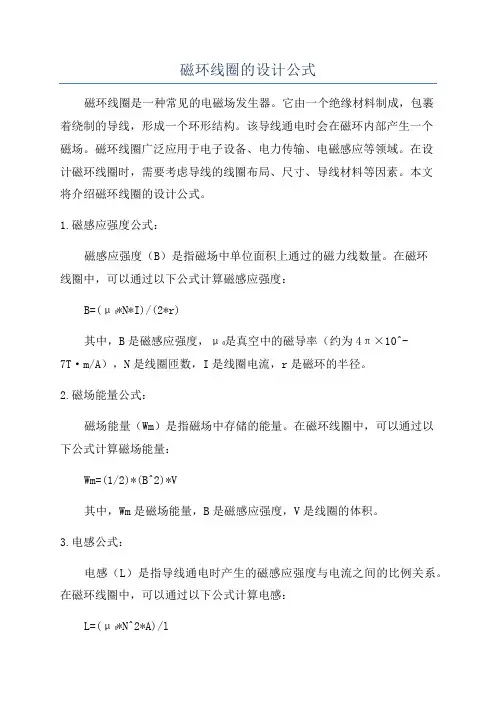 磁环线圈的设计公式

磁环线圈是一种常见的电磁场发生器。它由一个绝缘材料制成，包裹着绕制的导线，形成一个环形结构。该导线通电时会在磁环内部产生一个磁场。磁环线圈广泛应用于电子设备、电力传输、电磁感应等领域。在设计磁环线圈时，需要考虑导线的线圈布局、尺寸、导线材料等因素。本文将介绍磁环线圈的设计公式。

1.磁感应强度公式：

磁感应强度（B）是指磁场中单位面积上通过的磁力线数量。在磁环线圈中，可以通过以下公式计算磁感应强度：

B=(μ₀*N*I)/(2*r)

其中，B是磁感应强度，μ₀是真空中的磁导率（约为4π×10^-7T·m/A），N是线圈匝数，I是线圈电流，r是磁环的半径。

2.磁场能量公式：

磁场能量（Wm）是指磁场中存储的能量。在磁环线圈中，可以通过以下公式计算磁场能量：

Wm=(1/2)*(B^2)*V

其中，Wm是磁场能量，B是磁感应强度，V是线圈的体积。

3.电感公式：

电感（L）是指导线通电时产生的磁感应强度与电流之间的比例关系。在磁环线圈中，可以通过以下公式计算电感：

L=(μ₀*N^2*A)/l